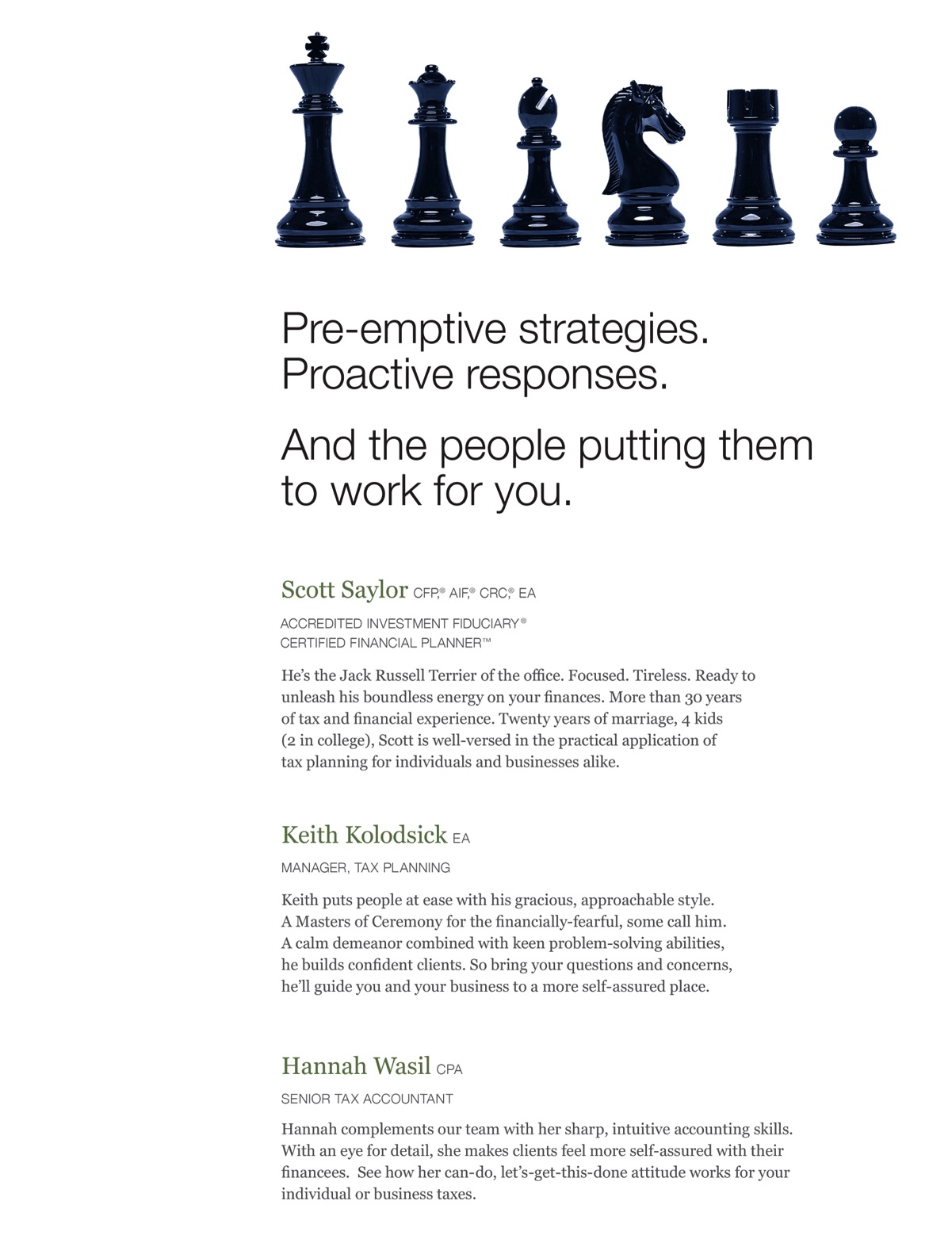 Pre-emptive strategies.
Proactive responses.

And the people putting them to work for you.

Scott Saylor CFP,® AIF,® CRC,® EA

ACCREDITED INVESTMENT FIDUCIARY®
CERTIFIED FINANCIAL PLANNER™

He's the Jack Russell Terrier of the office. Focused. Tireless. Ready to unleash his boundless energy on your finances. More than 30 years of tax and financial experience. Twenty years of marriage, 4 kids (2 in college), Scott is well-versed in the practical application of tax planning for individuals and businesses alike.

Keith Kolodsick EA

MANAGER, TAX PLANNING

Keith puts people at ease with his gracious, approachable style. A Masters of Ceremony for the financially-fearful, some call him. A calm demeanor combined with keen problem-solving abilities, he builds confident clients. So bring your questions and concerns, he'll guide you and your business to a more self-assured place.

Hannah Wasil CPA

SENIOR TAX ACCOUNTANT

Hannah complements our team with her sharp, intuitive accounting skills. With an eye for detail, she makes clients feel more self-assured with their financees. See how her can-do, let's-get-this-done attitude works for your individual or business taxes.